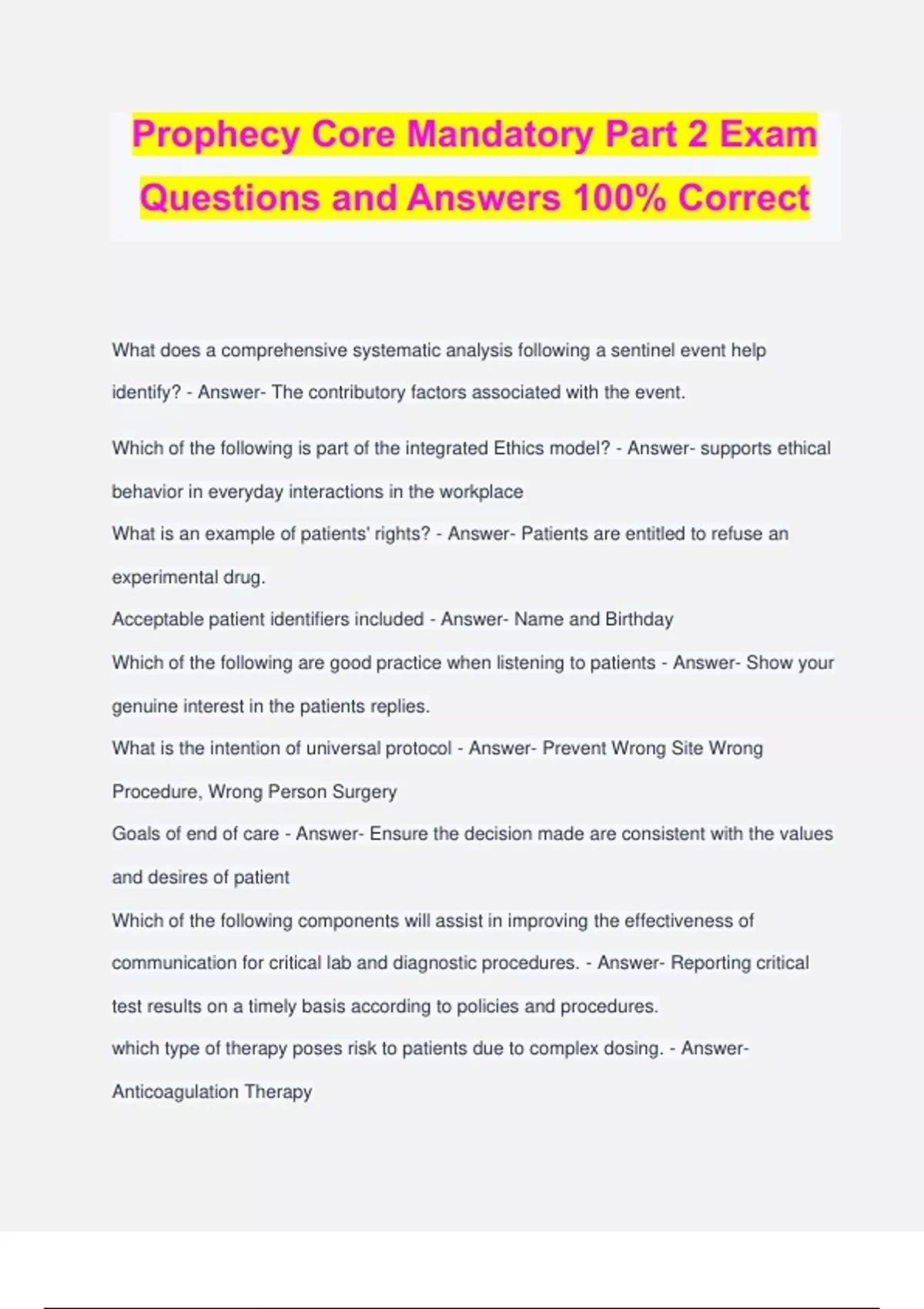 Prophecy Core Mandatory Part 2 Exam Questions and Answers 100% Correct

What does a comprehensive systematic analysis following a sentinel event help identify? - Answer- The contributory factors associated with the event.

Which of the following is part of the integrated Ethics model? - Answer- supports ethical behavior in everyday interactions in the workplace

What is an example of patients' rights? - Answer- Patients are entitled to refuse an experimental drug.

Acceptable patient identifiers included - Answer- Name and Birthday

Which of the following are good practice when listening to patients - Answer- Show your genuine interest in the patients replies.

What is the intention of universal protocol - Answer- Prevent Wrong Site Wrong Procedure, Wrong Person Surgery

Goals of end of care - Answer- Ensure the decision made are consistent with the values and desires of patient

Which of the following components will assist in improving the effectiveness of communication for critical lab and diagnostic procedures. - Answer- Reporting critical test results on a timely basis according to policies and procedures.

which type of therapy poses risk to patients due to complex dosing. - Answer- Anticoagulation Therapy